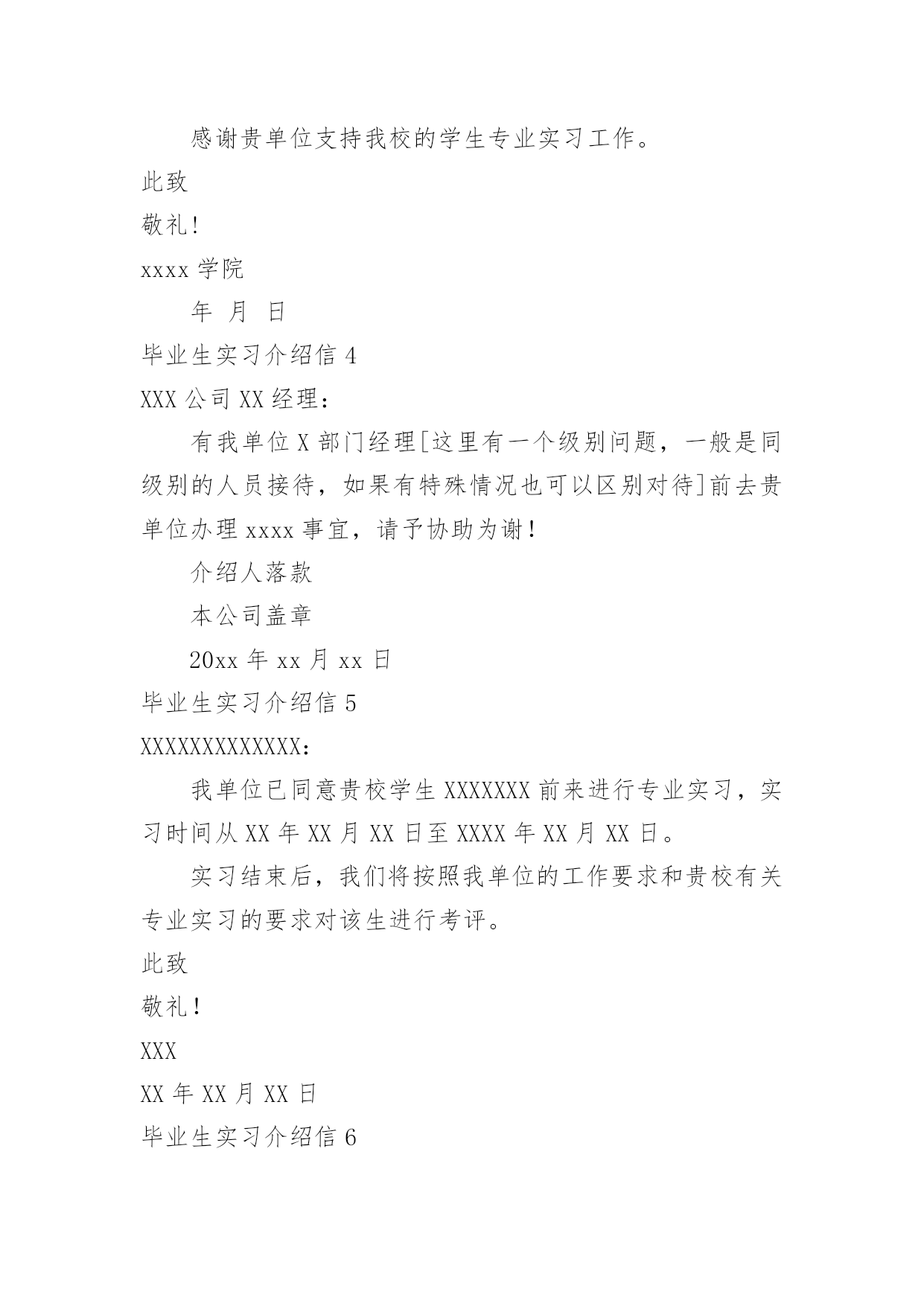 感谢贵单位支持我校的学生专业实习工作。

此致

敬礼!

xxxx 学院

年 月 日

毕业生实习介绍信 4

XXX 公司 XX 经理：

有我单位 X 部门经理[这里有一个级别问题，一般是同级别的人员接待，如果有特殊情况也可以区别对待]前去贵单位办理 xxxx 事宜，请予协助为谢!

介绍人落款

本公司盖章

20xx 年 xx 月 xx 日

毕业生实习介绍信 5

XXXXXXXXXXXXX：

我单位已同意贵校学生 XXXXXXX 前来进行专业实习，实习时间从 XX 年 XX 月 XX 日至 XXXX 年 XX 月 XX 日。

实习结束后，我们将按照我单位的工作要求和贵校有关专业实习的要求对该生进行考评。

此致

敬礼!

XXX

XX 年 XX 月 XX 日

毕业生实习介绍信 6